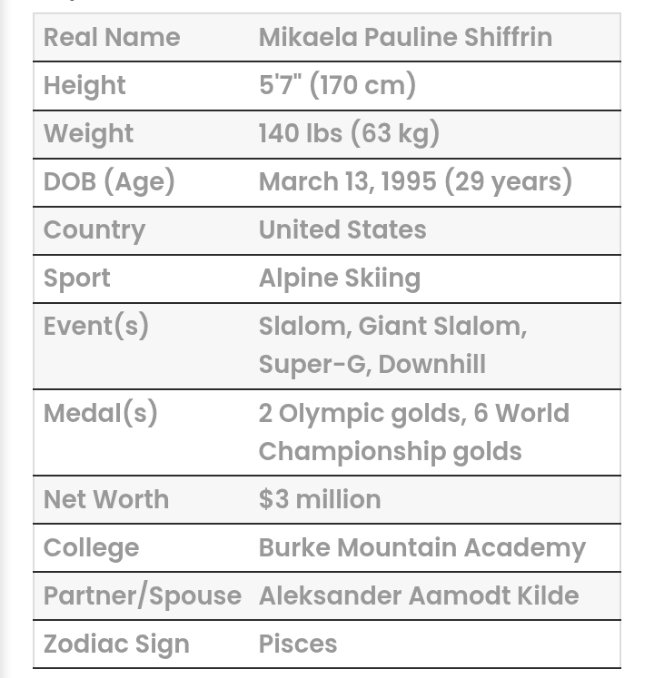 | Real Name | Mikaela Pauline Shiffrin |
|---|---|
| Height | 5'7" (170 cm) |
| Weight | 140 lbs (63 kg) |
| DOB (Age) | March 13, 1995 (29 years) |
| Country | United States |
| Sport | Alpine Skiing |
| Event(s) | Slalom, Giant Slalom, Super-G, Downhill |
| Medal(s) | 2 Olympic golds, 6 World Championship golds |
| Net Worth | \$3 million |
| College | Burke Mountain Academy |
| Partner/Spouse | Aleksander Aamodt Kilde |
| Zodiac Sign | Pisces |